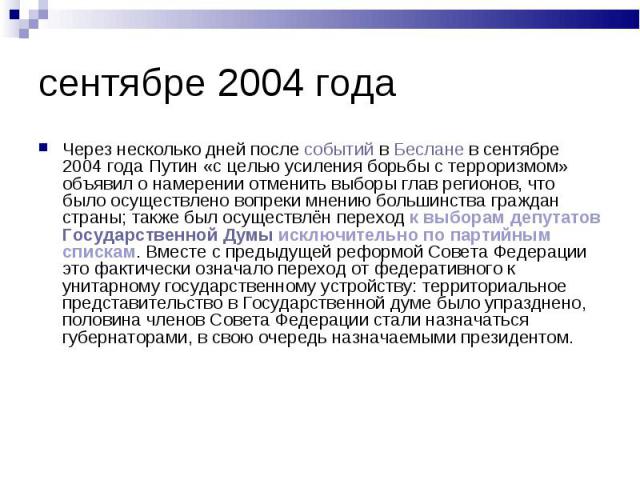 сентябре 2004 года

Через несколько дней после событий в Беслане в сентябре 2004 года Путин «с целью усиления борьбы с терроризмом» объявил о намерении отменить выборы глав регионов, что было осуществлено вопреки мнению большинства граждан страны; также был осуществлён переход к выборам депутатов Государственной Думы исключительно по партийным спискам. Вместе с предыдущей реформой Совета Федерации это фактически означало переход от федеративного к унитарному государственному устройству: территориальное представительство в Государственной думе было упразднено, половина членов Совета Федерации стали назначаться губернаторами, в свою очередь назначаемыми президентом.